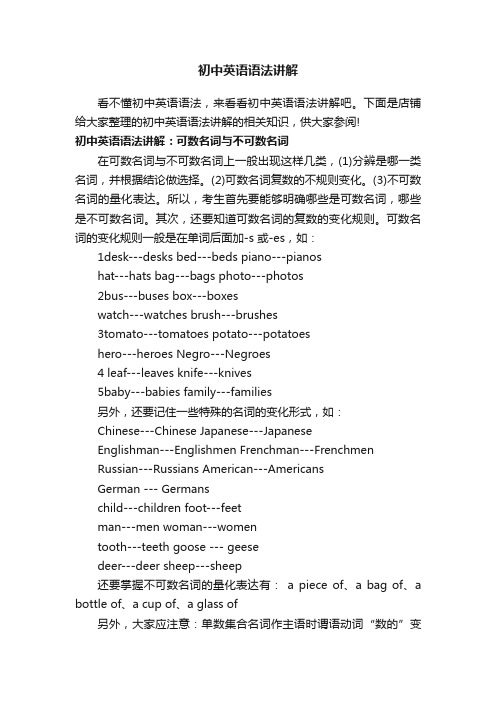 初中英语语法讲解

看不懂初中英语语法，来看看初中英语语法讲解吧。下面是店铺给大家整理的初中英语语法讲解的相关知识，供大家参阅!

初中英语语法讲解：可数名词与不可数名词

在可数名词与不可数名词上一般出现这样几类，(1)分辨是哪一类名词，并根据结论做选择。(2)可数名词复数的不规则变化。(3)不可数名词的量化表达。所以，考生首先要能够明确哪些是可数名词，哪些是不可数名词。其次，还要知道可数名词的复数的变化规则。可数名词的变化规则一般是在单词后面加-s 或-es，如：

1desk---desks bed---beds piano---pianos

hat---hats bag---bags photo---photos

2bus---buses box---boxes

watch---watches brush---brushes

3tomato---tomatoes potato---potatoes

hero---heroes Negro---Negroes

4 leaf---leaves knife---knives

5baby---babies family---families

另外，还要记住一些特殊的名词的变化形式，如：

Chinese---Chinese Japanese---Japanese

Englishman---Englishmen Frenchman---Frenchmen

Russian---Russians American---Americans

German --- Germans

child---children foot---feet

man---men woman---women

tooth---teeth goose --- geese

deer---deer sheep---sheep

还要掌握不可数名词的量化表达有： a piece of、a bag of、a bottle of、a cup of、a glass of

另外，大家应注意：单数集合名词作主语时谓语动词“数的”变